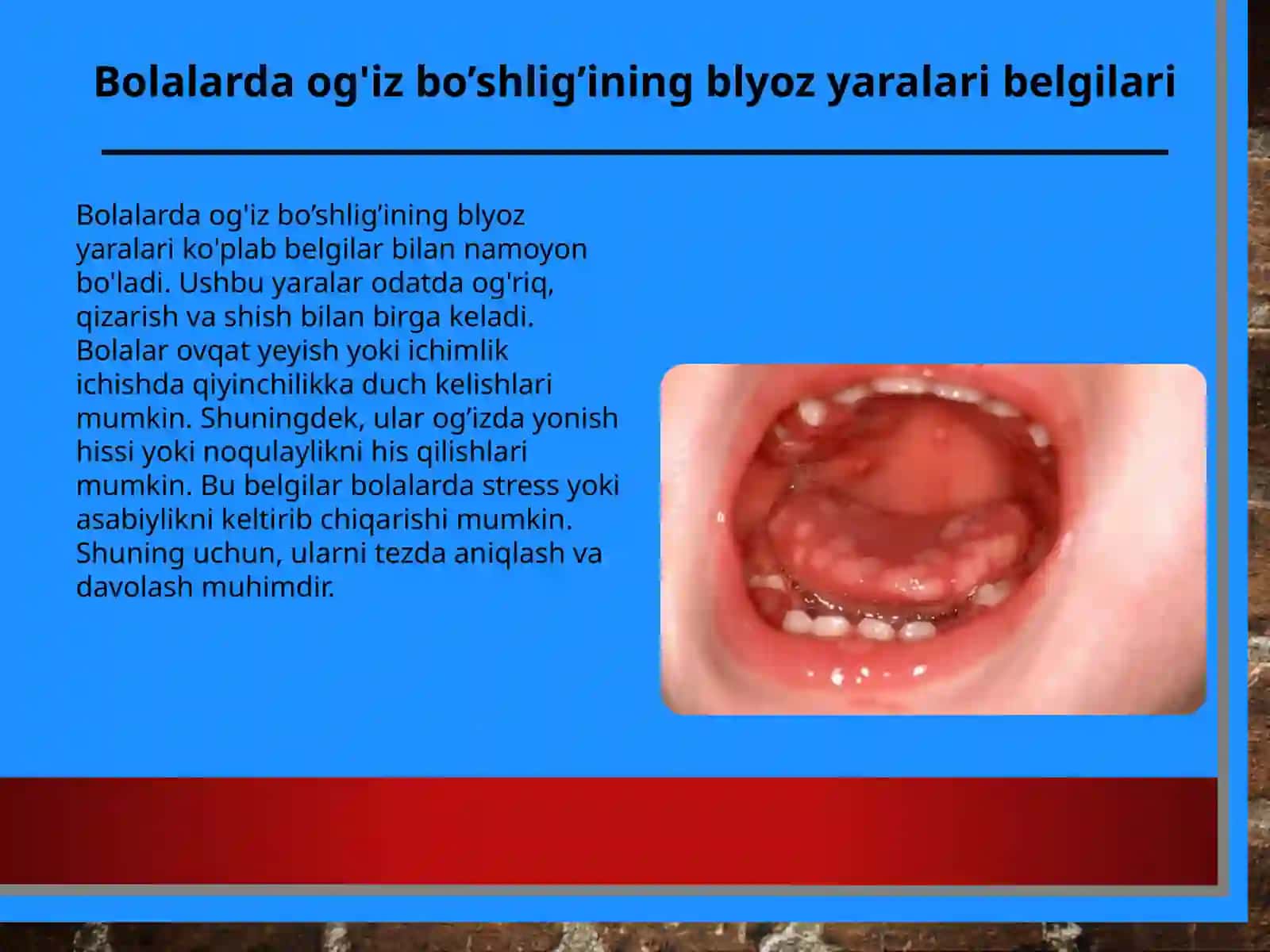 Bolalarda og'iz bo’shlig’ining blyoz yaralari belgilari

Bolalarda og'iz bo’shlig’ining blyoz yaralari ko'plab belgilar bilan namoyon bo'ladi. Ushbu yaralar odatda og'riq, qizarish va shish bilan birga keladi. Bolalar ovqat yeyish yoki ichimlik ichishda qiyinchilikka duch kelishlari mumkin. Shuningdek, ular og’izda yonish hissi yoki noqulaylikni his qilishlari mumkin. Bu belgilar bolalarda stress yoki asabiylikni keltirib chiqarishi mumkin. Shuning uchun, ularni tezda aniqlash va davolash muhimdir.